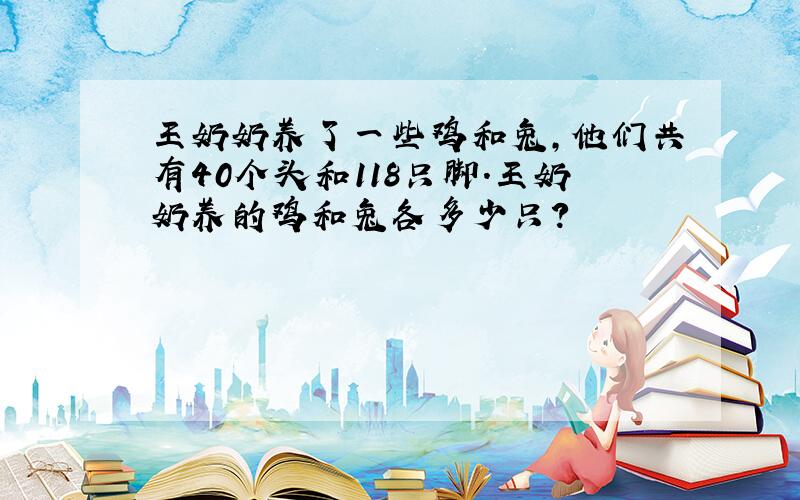 王奶奶养了一些鸡和兔，他们共有40个头和118只脚.王奶奶养的鸡和兔各多少只？